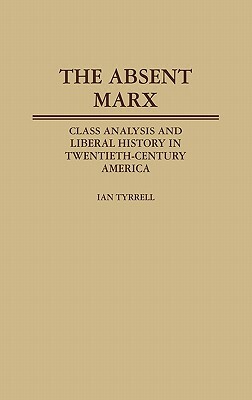 THE ABSENT MARX

CLASS ANALYSIS AND LIBERAL HISTORY IN TWENTIETH-CENTURY AMERICA

IAN TYRRELL